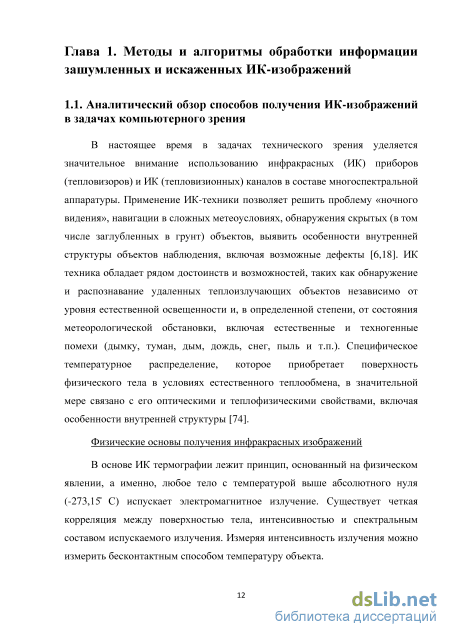 Глава 1. Методы и алгоритмы обработки информации зашумленных и искаженных ИК-изображений

1.1. Аналитический обзор способов получения ИК-изображений в задачах компьютерного зрения

В настоящее время в задачах технического зрения уделяется значительное внимание использованию инфракрасных (ИК) приборов (тепловизоров) и ИК (тепловизионных) каналов в составе многоспектральной аппаратуры. Применение ИК-техники позволяет решить проблему «ночного видения», навигации в сложных метеоусловиях, обнаружения скрытых (в том числе заглубленных в грунт) объектов, выявить особенности внутренней структуры объектов наблюдения, включая возможные дефекты [6,18]. ИК техника обладает рядом достоинств и возможностей, таких как обнаружение и распознавание удаленных теплоизлучающих объектов независимо от уровня естественной освещенности и, в определенной степени, от состояния метеорологической обстановки, включая естественные и техногенные помехи (дымку, туман, дым, дождь, снег, пыль и т.п.). Специфическое температурное распределение, которое приобретает поверхность физического тела в условиях естественного теплообмена, в значительной мере связано с его оптическими и теплофизическими свойствами, включая особенности внутренней структуры [74].

Физические основы получения инфракрасных изображений

В основе ИК термографии лежит принцип, основанный на физическом явлении, а именно, любое тело с температурой выше абсолютного нуля (-273,15° С) испускает электромагнитное излучение. Существует четкая корреляция между поверхностью тела, интенсивностью и спектральным составом испускаемого излучения. Измеряя интенсивность излучения можно измерить бесконтактным способом температуру объекта.

12

dsLib.net
библиотека диссертаций